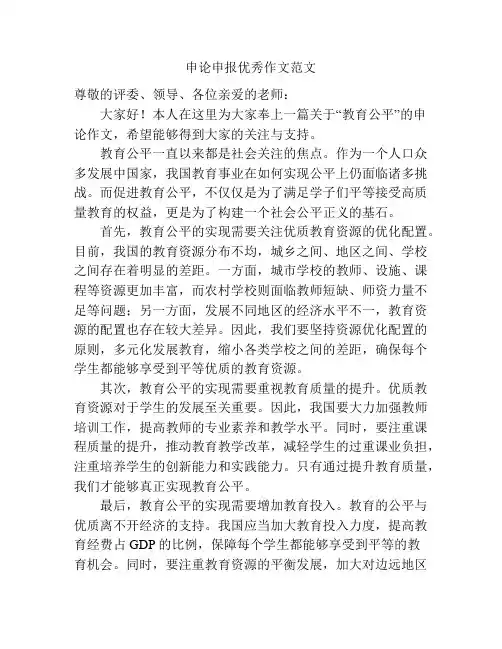 申论申报优秀作文范文

尊敬的评委、领导、各位亲爱的老师：

大家好！本人在这里为大家奉上一篇关于“教育公平”的申论作文，希望能够得到大家的关注与支持。

教育公平一直以来都是社会关注的焦点。作为一个人口众多发展中国家，我国教育事业在如何实现公平上仍面临诸多挑战。而促进教育公平，不仅仅是为了满足学子们平等接受高质量教育的权益，更是为了构建一个社会公平正义的基石。

首先，教育公平的实现需要关注优质教育资源的优化配置。目前，我国的教育资源分布不均，城乡之间、地区之间、学校之间存在着明显的差距。一方面，城市学校的教师、设施、课程等资源更加丰富，而农村学校则面临教师短缺、师资力量不足等问题；另一方面，发展不同地区的经济水平不一，教育资源的配置也存在较大差异。因此，我们要坚持资源优化配置的原则，多元化发展教育，缩小各类学校之间的差距，确保每个学生都能够享受到平等优质的教育资源。

其次，教育公平的实现需要重视教育质量的提升。优质教育资源对于学生的发展至关重要。因此，我国要大力加强教师培训工作，提高教师的专业素养和教学水平。同时，要注重课程质量的提升，推动教育教学改革，减轻学生的过重课业负担，注重培养学生的创新能力和实践能力。只有通过提升教育质量，我们才能够真正实现教育公平。

最后，教育公平的实现需要增加教育投入。教育的公平与优质离不开经济的支持。我国应当加大教育投入力度，提高教育经费占 GDP 的比例，保障每个学生都能够享受到平等的教育机会。同时，要注重教育资源的平衡发展，加大对边远地区